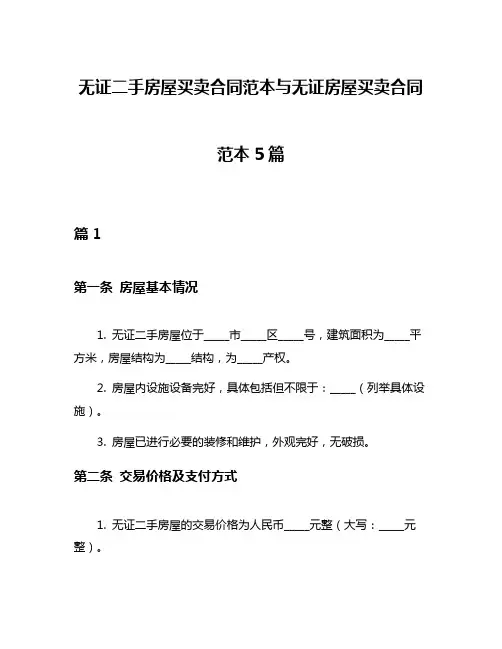 无证二手房屋买卖合同范本与无证房屋买卖合同范本 5 篇

篇 1

第一条 房屋基本情况

1. 无证二手房屋位于____市____区____号，建筑面积为____平方米，房屋结构为____结构，为____产权。

2. 房屋内设施设备完好，具体包括但不限于：____（列举具体设施）。

3. 房屋已进行必要的装修和维护，外观完好，无破损。

第二条 交易价格及支付方式

1. 无证二手房屋的交易价格为人民币____元整（大写：____元整）。